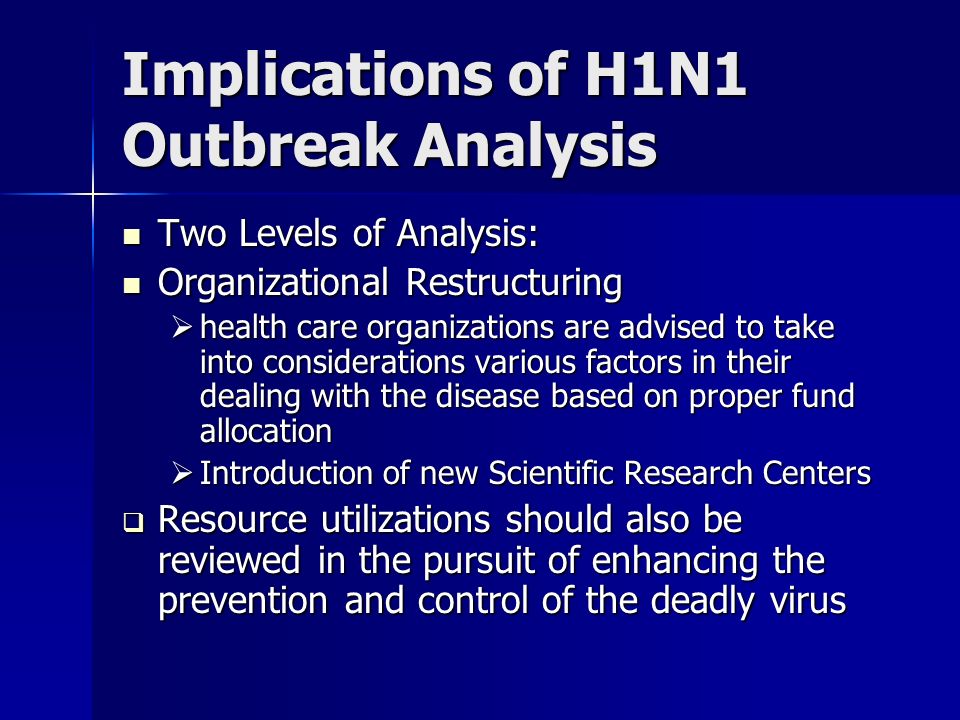 Implications of H1N1 Outbreak Analysis

- Two Levels of Analysis:
- Organizational Restructuring
  - health care organizations are advised to take into considerations various factors in their dealing with the disease based on proper fund allocation
  - Introduction of new Scientific Research Centers
- Resource utilizations should also be reviewed in the pursuit of enhancing the prevention and control of the deadly virus